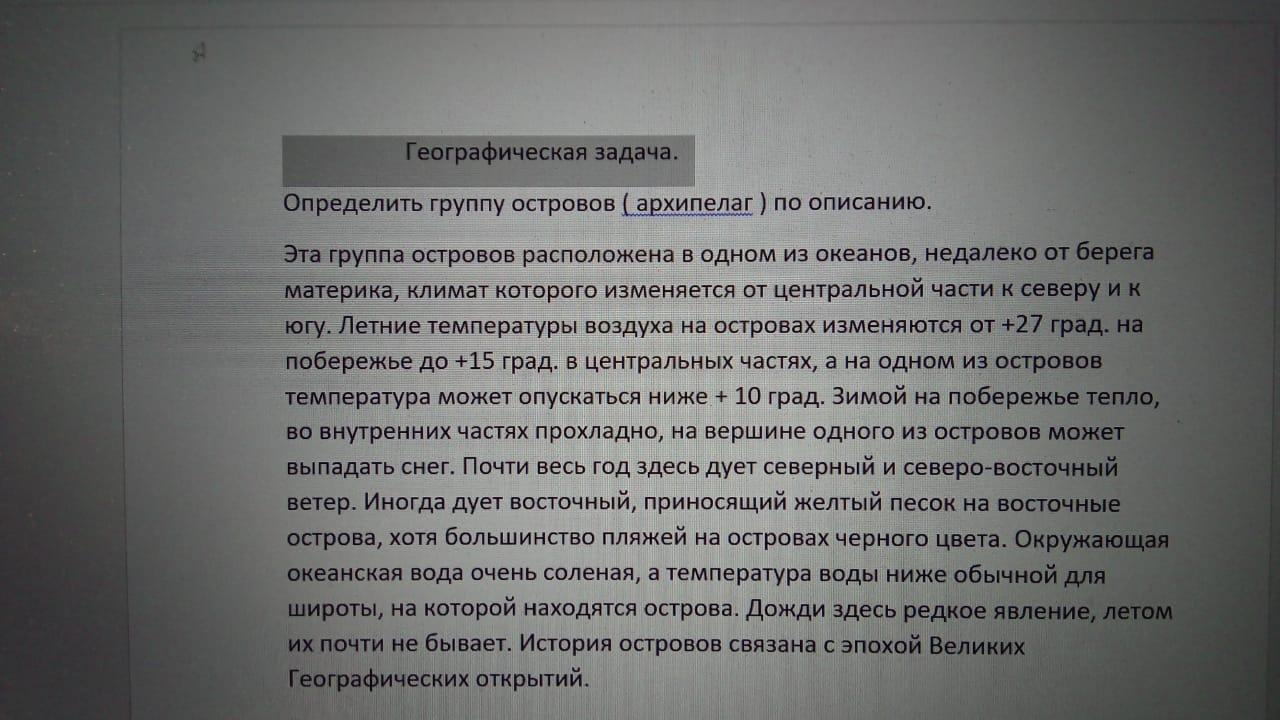 Географическая задача.

Определить группу островов ( архипелаг ) по описанию.

Эта группа островов расположена в одном из океанов, недалеко от берега материка, климат которого изменяется от центральной части к северу и к югу. Летние температуры воздуха на островах изменяются от +27 град. на побережье до +15 град. в центральных частях, а на одном из островов температура может опускаться ниже + 10 град. Зимой на побережье тепло, во внутренних частях прохладно, на вершине одного из островов может выпадать снег. Почти весь год здесь дует северный и северо-восточный ветер. Иногда дует восточный, приносящий желтый песок на восточные острова, хотя большинство пляжей на островах черного цвета. Окружающая океанская вода очень соленая, а температура воды ниже обычной для широты, на которой находятся острова. Дожди здесь редкое явление, летом их почти не бывает. История островов связана с эпохой Великих Географических открытий.